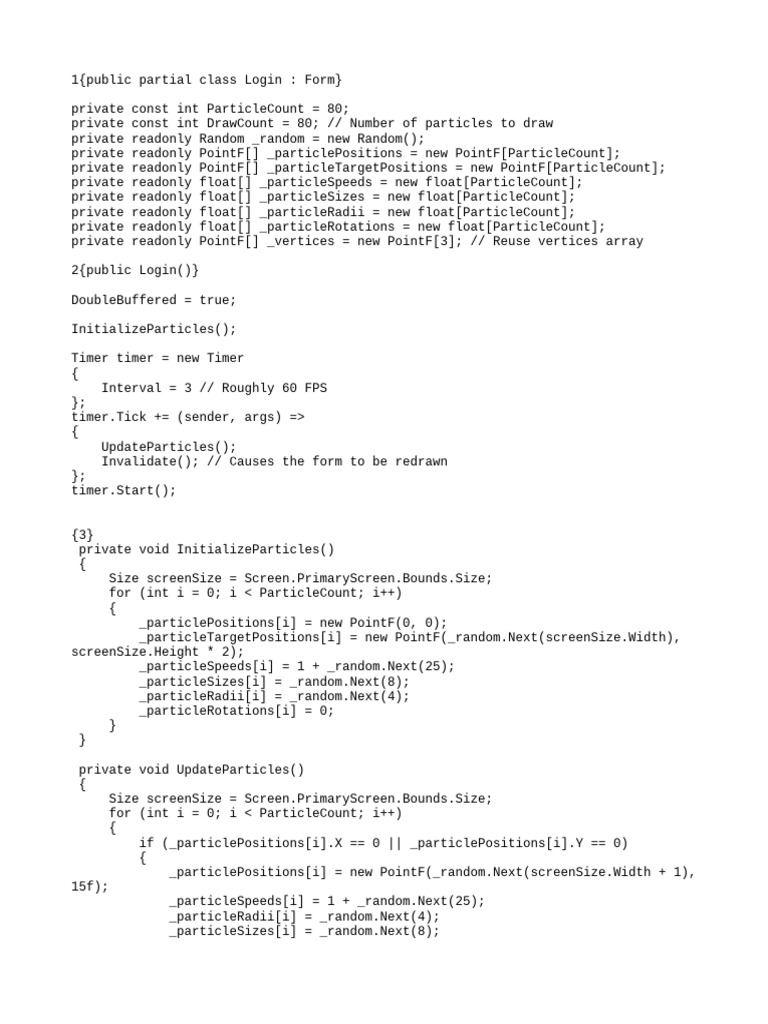 1{public partial class Login : Form}

private const int ParticleCount = 80;
private const int DrawCount = 80; // Number of particles to draw
private readonly Random _random = new Random();
private readonly PointF[] _particlePositions = new PointF[ParticleCount];
private readonly PointF[] _particleTargetPositions = new PointF[ParticleCount];
private readonly float[] _particleSpeeds = new float[ParticleCount];
private readonly float[] _particleSizes = new float[ParticleCount];
private readonly float[] _particleRadii = new float[ParticleCount];
private readonly float[] _particleRotations = new float[ParticleCount];
private readonly PointF[] _vertices = new PointF[3]; // Reuse vertices array

2{public Login()}

DoubleBuffered = true;

InitializeParticles();

Timer timer = new Timer
{
    Interval = 3 // Roughly 60 FPS
};
timer.Tick += (sender, args) =>
{
    UpdateParticles();
    Invalidate(); // Causes the form to be redrawn
};
timer.Start();

{3}
 private void InitializeParticles()
 {
     Size screenSize = Screen.PrimaryScreen.Bounds.Size;
     for (int i = 0; i < ParticleCount; i++)
     {
         _particlePositions[i] = new PointF(0, 0);
         _particleTargetPositions[i] = new PointF(_random.Next(screenSize.Width), screenSize.Height * 2);
         _particleSpeeds[i] = 1 + _random.Next(25);
         _particleSizes[i] = _random.Next(8);
         _particleRadii[i] = _random.Next(4);
         _particleRotations[i] = 0;
     }
 }

 private void UpdateParticles()
 {
     Size screenSize = Screen.PrimaryScreen.Bounds.Size;
     for (int i = 0; i < ParticleCount; i++)
     {
         if (_particlePositions[i].X == 0 || _particlePositions[i].Y == 0)
         {
             _particlePositions[i] = new PointF(_random.Next(screenSize.Width + 1), 15f);
             _particleSpeeds[i] = 1 + _random.Next(25);
             _particleRadii[i] = _random.Next(4);
             _particleSizes[i] = _random.Next(8);